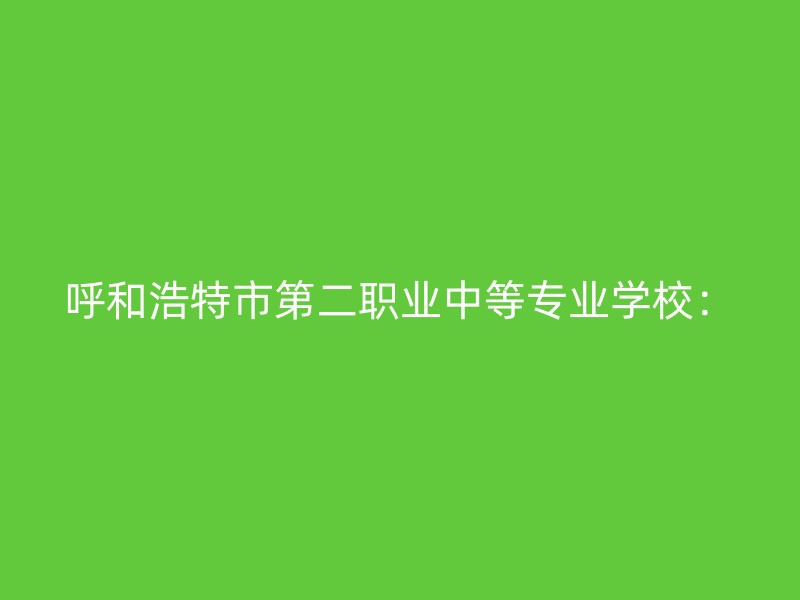 呼和浩特市第二职业中等专业学校：